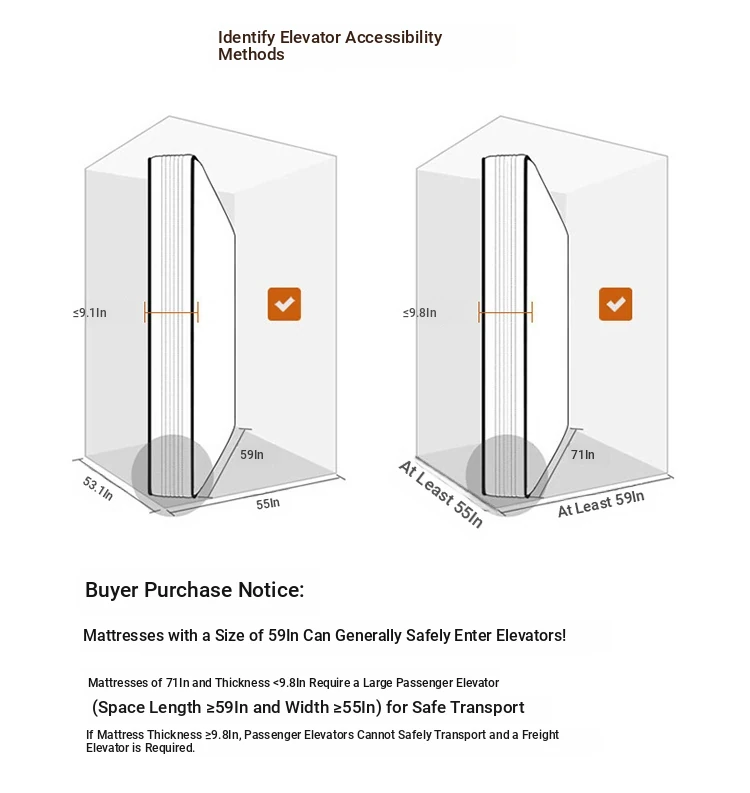 Identify Elevator Accessibility Methods

≤9.1In

59In

53.1In

55In

≤9.8In

71In

At Least 55In

At Least 59In

Buyer Purchase Notice:

Mattresses with a Size of 59In Can Generally Safely Enter Elevators!

Mattresses of 71In and Thickness <9.8In Require a Large Passenger Elevator

(Space Length ≥59In and Width ≥55In) for Safe Transport

If Mattress Thickness ≥9.8In, Passenger Elevators Cannot Safely Transport and a Freight Elevator is Required.